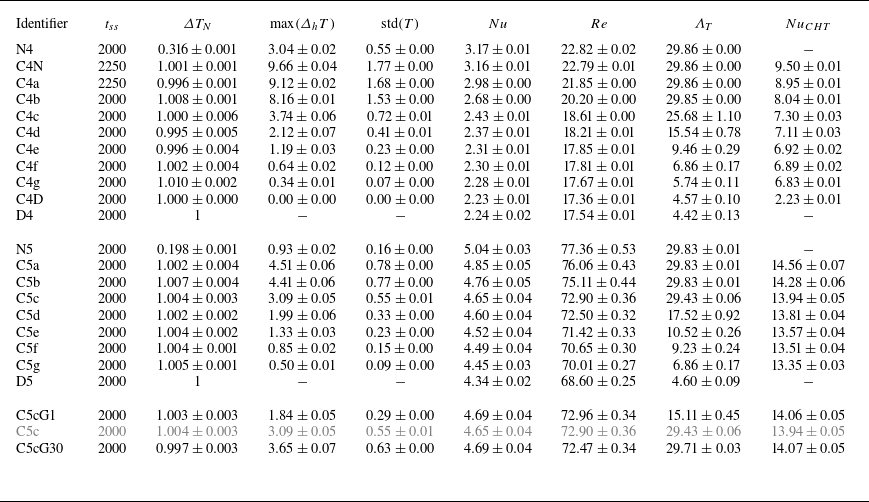 | Identifier | $t_{ss}$ | $\Delta T_N$ | $\max(\Delta_h T)$ | $\mathrm{std}(T)$ | $Nu$ | $Re$ | $\Lambda_T$ | $Nu_{CHT}$ |
|---|---|---|---|---|---|---|---|---|
| N4 | 2000 | $0.316 \pm 0.001$ | $3.04 \pm 0.02$ | $0.55 \pm 0.00$ | $3.17 \pm 0.01$ | $22.82 \pm 0.02$ | $29.86 \pm 0.00$ | – |
| C4N | 2250 | $1.001 \pm 0.001$ | $9.66 \pm 0.04$ | $1.77 \pm 0.00$ | $3.16 \pm 0.01$ | $22.79 \pm 0.01$ | $29.86 \pm 0.00$ | $9.50 \pm 0.01$ |
| C4a | 2250 | $0.996 \pm 0.001$ | $9.12 \pm 0.02$ | $1.68 \pm 0.00$ | $2.98 \pm 0.00$ | $21.85 \pm 0.00$ | $29.86 \pm 0.00$ | $8.95 \pm 0.01$ |
| C4b | 2000 | $1.008 \pm 0.001$ | $8.16 \pm 0.01$ | $1.53 \pm 0.00$ | $2.68 \pm 0.00$ | $20.20 \pm 0.00$ | $29.85 \pm 0.00$ | $8.04 \pm 0.01$ |
| C4c | 2000 | $1.000 \pm 0.006$ | $3.74 \pm 0.06$ | $0.72 \pm 0.01$ | $2.43 \pm 0.01$ | $18.61 \pm 0.00$ | $25.68 \pm 1.10$ | $7.30 \pm 0.03$ |
| C4d | 2000 | $0.995 \pm 0.005$ | $2.12 \pm 0.07$ | $0.41 \pm 0.01$ | $2.37 \pm 0.01$ | $18.21 \pm 0.01$ | $15.54 \pm 0.78$ | $7.11 \pm 0.03$ |
| C4e | 2000 | $0.996 \pm 0.004$ | $1.19 \pm 0.03$ | $0.23 \pm 0.00$ | $2.31 \pm 0.01$ | $17.85 \pm 0.01$ | $9.46 \pm 0.29$ | $6.92 \pm 0.02$ |
| C4f | 2000 | $1.002 \pm 0.004$ | $0.64 \pm 0.02$ | $0.12 \pm 0.00$ | $2.30 \pm 0.01$ | $17.81 \pm 0.01$ | $6.86 \pm 0.17$ | $6.89 \pm 0.02$ |
| C4g | 2000 | $1.010 \pm 0.002$ | $0.34 \pm 0.01$ | $0.07 \pm 0.00$ | $2.28 \pm 0.01$ | $17.67 \pm 0.01$ | $5.74 \pm 0.11$ | $6.83 \pm 0.01$ |
| C4D | 2000 | $1.000 \pm 0.000$ | $0.00 \pm 0.00$ | $0.00 \pm 0.00$ | $2.23 \pm 0.01$ | $17.36 \pm 0.01$ | $4.57 \pm 0.10$ | $2.23 \pm 0.01$ |
| D4 | 2000 | 1 | – | – | $2.24 \pm 0.02$ | $17.54 \pm 0.01$ | $4.42 \pm 0.13$ | – |
| N5 | 2000 | $0.198 \pm 0.001$ | $0.93 \pm 0.02$ | $0.16 \pm 0.00$ | $5.04 \pm 0.03$ | $77.36 \pm 0.53$ | $29.83 \pm 0.01$ | – |
| C5a | 2000 | $1.002 \pm 0.004$ | $4.51 \pm 0.06$ | $0.78 \pm 0.00$ | $4.85 \pm 0.05$ | $76.06 \pm 0.43$ | $29.83 \pm 0.01$ | $14.56 \pm 0.07$ |
| C5b | 2000 | $1.007 \pm 0.004$ | $4.41 \pm 0.06$ | $0.77 \pm 0.00$ | $4.76 \pm 0.05$ | $75.11 \pm 0.44$ | $29.83 \pm 0.01$ | $14.28 \pm 0.06$ |
| C5c | 2000 | $1.004 \pm 0.003$ | $3.09 \pm 0.05$ | $0.55 \pm 0.01$ | $4.65 \pm 0.04$ | $72.90 \pm 0.36$ | $29.43 \pm 0.06$ | $13.94 \pm 0.05$ |
| C5d | 2000 | $1.002 \pm 0.002$ | $1.99 \pm 0.06$ | $0.33 \pm 0.00$ | $4.60 \pm 0.04$ | $72.50 \pm 0.32$ | $17.52 \pm 0.92$ | $13.81 \pm 0.04$ |
| C5e | 2000 | $1.004 \pm 0.002$ | $1.33 \pm 0.03$ | $0.23 \pm 0.00$ | $4.52 \pm 0.04$ | $71.42 \pm 0.33$ | $10.52 \pm 0.26$ | $13.57 \pm 0.04$ |
| C5f | 2000 | $1.004 \pm 0.001$ | $0.85 \pm 0.02$ | $0.15 \pm 0.00$ | $4.49 \pm 0.04$ | $70.65 \pm 0.30$ | $9.23 \pm 0.24$ | $13.51 \pm 0.04$ |
| C5g | 2000 | $1.005 \pm 0.001$ | $0.50 \pm 0.01$ | $0.09 \pm 0.00$ | $4.45 \pm 0.03$ | $70.01 \pm 0.27$ | $6.86 \pm 0.17$ | $13.35 \pm 0.03$ |
| D5 | 2000 | 1 | – | – | $4.34 \pm 0.02$ | $68.60 \pm 0.25$ | $4.60 \pm 0.09$ | – |
| C5cG1 | 2000 | $1.003 \pm 0.003$ | $1.84 \pm 0.05$ | $0.29 \pm 0.00$ | $4.69 \pm 0.04$ | $72.96 \pm 0.34$ | $15.11 \pm 0.45$ | $14.06 \pm 0.05$ |
| C5c | 2000 | $1.004 \pm 0.003$ | $3.09 \pm 0.05$ | $0.55 \pm 0.01$ | $4.65 \pm 0.04$ | $72.90 \pm 0.36$ | $29.43 \pm 0.06$ | $13.94 \pm 0.05$ |
| C5cG30 | 2000 | $0.997 \pm 0.003$ | $3.65 \pm 0.07$ | $0.63 \pm 0.00$ | $4.69 \pm 0.04$ | $72.47 \pm 0.34$ | $29.71 \pm 0.03$ | $14.07 \pm 0.05$ |